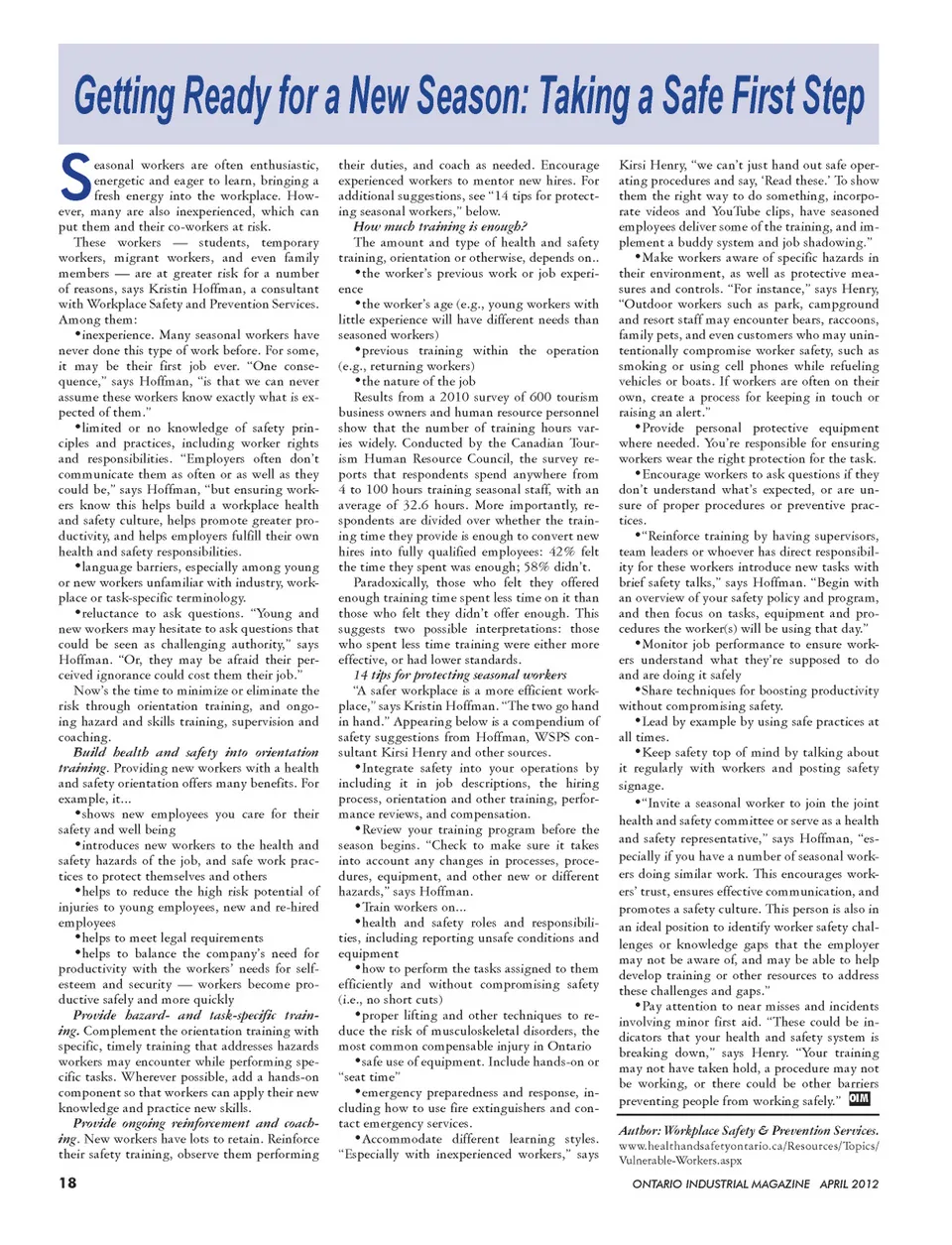 Getting Ready for a New Season: Taking a Safe First Step

Seasonal workers are often enthusiastic, energetic and eager to learn, bringing a fresh energy into the workplace. However, many are also inexperienced, which can put them and their co-workers at risk.

These workers — students, temporary workers, migrant workers, and even family members — are at greater risk for a number of reasons, says Kristin Hoffman, a consultant with Workplace Safety and Prevention Services. Among them:

•inexperience. Many seasonal workers have never done this type of work before. For some, it may be their first job ever. "One consequence," says Hoffman, "is that we can never assume these workers know exactly what is expected of them."

•limited or no knowledge of safety principles and practices, including worker rights and responsibilities. "Employers often don't communicate them as often or as well as they could be," says Hoffman, "but ensuring workers know this helps build a workplace health and safety culture, helps promote greater productivity, and helps employers fulfill their own health and safety responsibilities.

•language barriers, especially among young or new workers unfamiliar with industry, workplace or task-specific terminology.

•reluctance to ask questions. "Young and new workers may hesitate to ask questions that could be seen as challenging authority," says Hoffman. "Or, they may be afraid their perceived ignorance could cost them their job."

Now's the time to minimize or eliminate the risk through orientation training, and ongoing hazard and skills training, supervision and coaching.

Build health and safety into orientation training. Providing new workers with a health and safety orientation offers many benefits. For example, it...

•shows new employees you care for their safety and well being

•introduces new workers to the health and safety hazards of the job, and safe work practices to protect themselves and others

•helps to reduce the high risk potential of injuries to young employees, new and re-hired employees

•helps to meet legal requirements

•helps to balance the company's need for productivity with the workers' needs for self-esteem and security — workers become productive safely and more quickly

Provide hazard- and task-specific training. Complement the orientation training with specific, timely training that addresses hazards workers may encounter while performing specific tasks. Wherever possible, add a hands-on component so that workers can apply their new knowledge and practice new skills.

Provide ongoing reinforcement and coaching. New workers have lots to retain. Reinforce their safety training, observe them performing their duties, and coach as needed. Encourage experienced workers to mentor new hires. For additional suggestions, see "14 tips for protecting seasonal workers," below.

How much training is enough?

The amount and type of health and safety training, orientation or otherwise, depends on..

•the worker's previous work or job experience

•the worker's age (e.g., young workers with little experience will have different needs than seasoned workers)

•previous training within the operation (e.g., returning workers)

•the nature of the job

Results from a 2010 survey of 600 tourism business owners and human resource personnel show that the number of training hours varies widely. Conducted by the Canadian Tourism Human Resource Council, the survey reports that respondents spend anywhere from 4 to 100 hours training seasonal staff, with an average of 32.6 hours. More importantly, respondents are divided over whether the training time they provide is enough to convert new hires into fully qualified employees: 42% felt the time they spent was enough; 58% didn't.

Paradoxically, those who felt they offered enough training time spent less time on it than those who felt they didn't offer enough. This suggests two possible interpretations: those who spent less time training were either more effective, or had lower standards.

14 tips for protecting seasonal workers

"A safer workplace is a more efficient workplace," says Kristin Hoffman. "The two go hand in hand." Appearing below is a compendium of safety suggestions from Hoffman, WSPS consultant Kirsi Henry and other sources.

•Integrate safety into your operations by including it in job descriptions, the hiring process, orientation and other training, performance reviews, and compensation.

•Review your training program before the season begins. "Check to make sure it takes into account any changes in processes, procedures, equipment, and other new or different hazards," says Hoffman.

•Train workers on...

•health and safety roles and responsibilities, including reporting unsafe conditions and equipment

•how to perform the tasks assigned to them efficiently and without compromising safety (i.e., no short cuts)

•proper lifting and other techniques to reduce the risk of musculoskeletal disorders, the most common compensable injury in Ontario

•safe use of equipment. Include hands-on or "seat time"

•emergency preparedness and response, including how to use fire extinguishers and contact emergency services.

•Accommodate different learning styles. "Especially with inexperienced workers," says Kirsi Henry, "we can't just hand out safe operating procedures and say, 'Read these.' To show them the right way to do something, incorporate videos and YouTube clips, have seasoned employees deliver some of the training, and implement a buddy system and job shadowing."

•Make workers aware of specific hazards in their environment, as well as protective measures and controls. "For instance," says Henry, "Outdoor workers such as park, campground and resort staff may encounter bears, raccoons, family pets, and even customers who may unintentionally compromise worker safety, such as smoking or using cell phones while refueling vehicles or boats. If workers are often on their own, create a process for keeping in touch or raising an alert."

•Provide personal protective equipment where needed. You're responsible for ensuring workers wear the right protection for the task.

•Encourage workers to ask questions if they don't understand what's expected, or are unsure of proper procedures or preventive practices.

•"Reinforce training by having supervisors, team leaders or whoever has direct responsibility for these workers introduce new tasks with brief safety talks," says Hoffman. "Begin with an overview of your safety policy and program, and then focus on tasks, equipment and procedures the worker(s) will be using that day."

•Monitor job performance to ensure workers understand what they're supposed to do and are doing it safely

•Share techniques for boosting productivity without compromising safety.

•Lead by example by using safe practices at all times.

•Keep safety top of mind by talking about it regularly with workers and posting safety signage.

•"Invite a seasonal worker to join the joint health and safety committee or serve as a health and safety representative," says Hoffman, "especially if you have a number of seasonal workers doing similar work. This encourages workers' trust, ensures effective communication, and promotes a safety culture. This person is also in an ideal position to identify worker safety challenges or knowledge gaps that the employer may not be aware of, and may be able to help develop training or other resources to address these challenges and gaps."

•Pay attention to near misses and incidents involving minor first aid. "These could be indicators that your health and safety system is breaking down," says Henry. "Your training may not have taken hold, a procedure may not be working, or there could be other barriers preventing people from working safely." OIM

Author: Workplace Safety & Prevention Services.
www.healthandsafetyontario.ca/Resources/Topics/Vulnerable-Workers.aspx

18

ONTARIO INDUSTRIAL MAGAZINE APRIL 2012